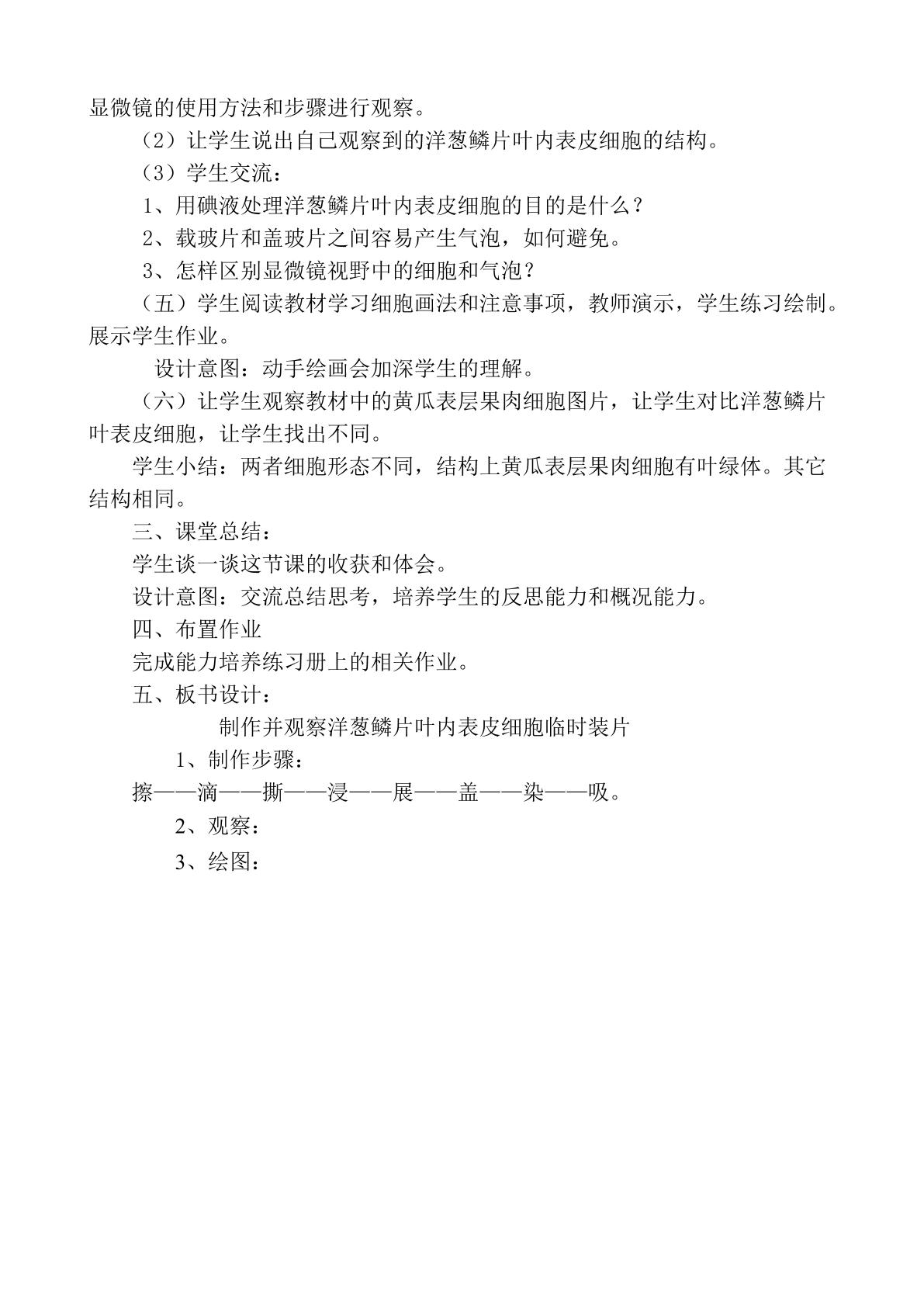 显微镜的使用方法和步骤进行观察。

（2）让学生说出自己观察到的洋葱鳞片叶内表皮细胞的结构。

（3）学生交流：

1、用碘液处理洋葱鳞片叶内表皮细胞的目的是什么？

2、载玻片和盖玻片之间容易产生气泡，如何避免。

3、怎样区别显微镜视野中的细胞和气泡？

（五）学生阅读教材学习细胞画法和注意事项，教师演示，学生练习绘制。展示学生作业。

设计意图：动手绘画会加深学生的理解。

（六）让学生观察教材中的黄瓜表层果肉细胞图片，让学生对比洋葱鳞片叶表皮细胞，让学生找出不同。

学生小结：两者细胞形态不同，结构上黄瓜表层果肉细胞有叶绿体。其它结构相同。

三、课堂总结：

学生谈一谈这节课的收获和体会。

设计意图：交流总结思考，培养学生的反思能力和概况能力。

四、布置作业

完成能力培养练习册上的相关作业。

五、板书设计：

制作并观察洋葱鳞片叶内表皮细胞临时装片

1、制作步骤：

擦——滴——撕——浸——展——盖——染——吸。

2、观察：

3、绘图：